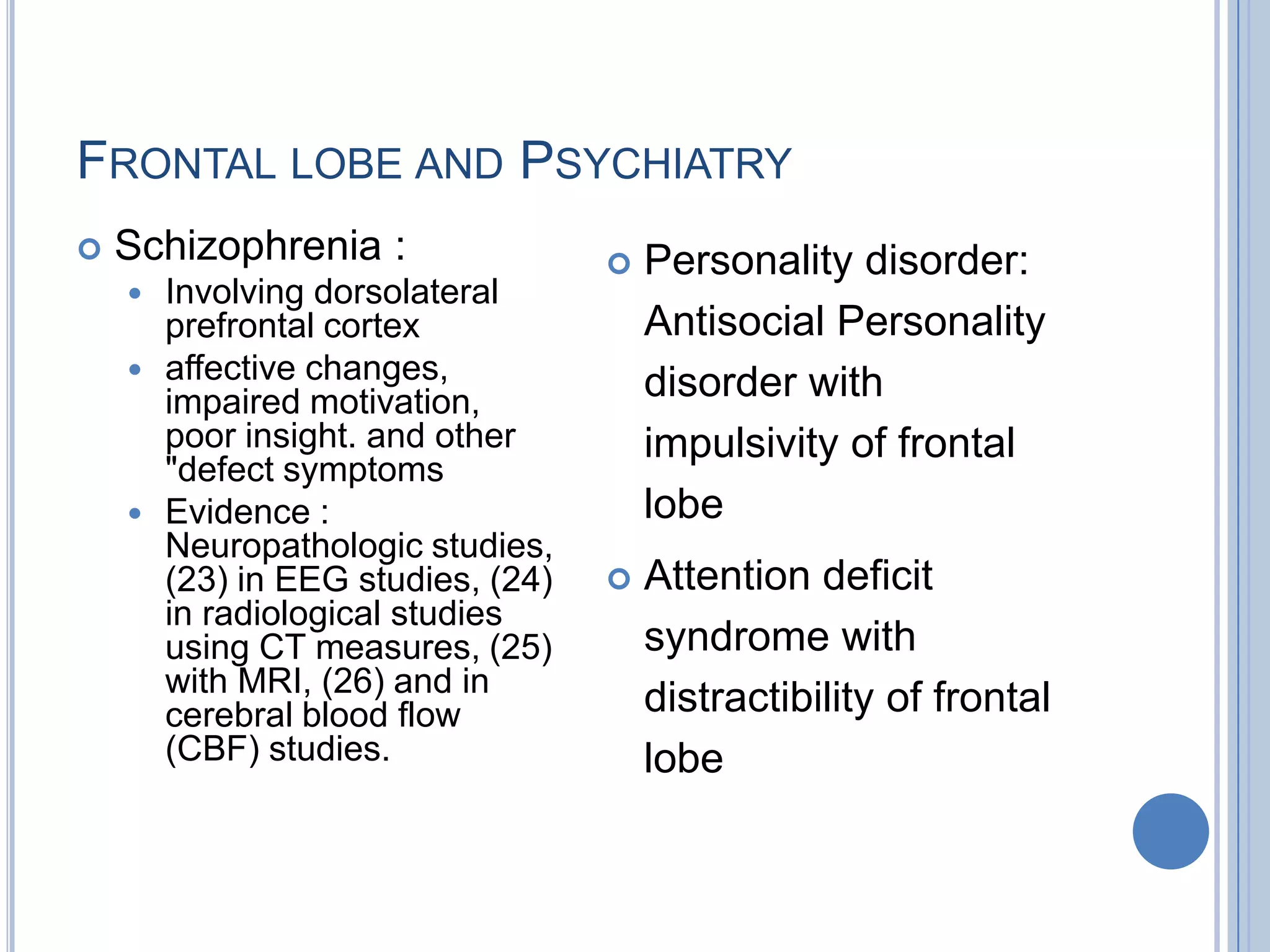 FRONTAL LOBE AND PSYCHIATRY

Schizophrenia :

Involving dorsolateral prefrontal cortex

affective changes, impaired motivation, poor insight. and other "defect symptoms

Evidence : Neuropathologic studies, (23) in EEG studies, (24) in radiological studies using CT measures, (25) with MRI, (26) and in cerebral blood flow (CBF) studies.

Personality disorder: Antisocial Personality disorder with impulsivity of frontal lobe

Attention deficit syndrome with distractibility of frontal lobe